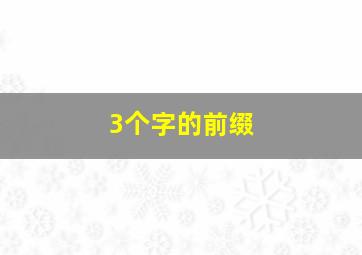 3个字的前缀